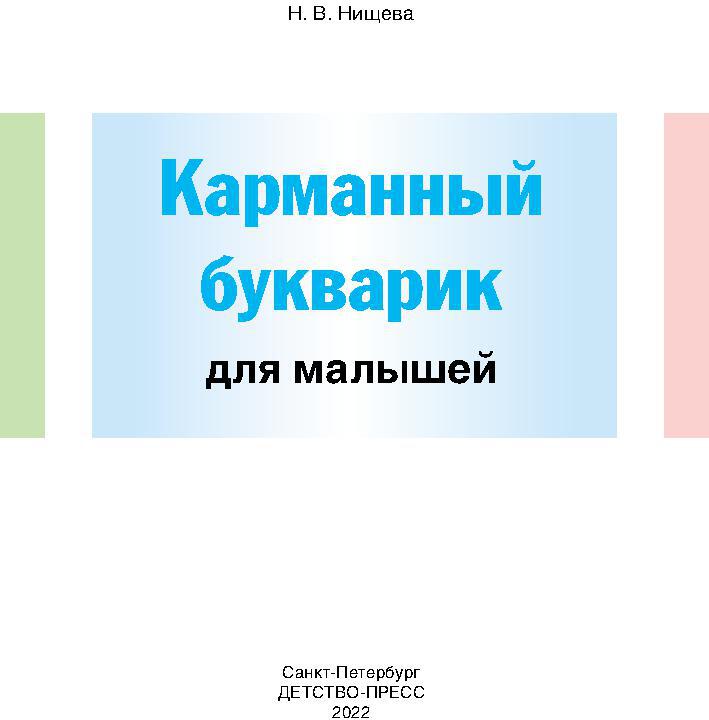 Н. В. Нищева

Карманный букварик

для малышей

Санкт-Петербург
ДЕТСТВО-ПРЕСС
2022